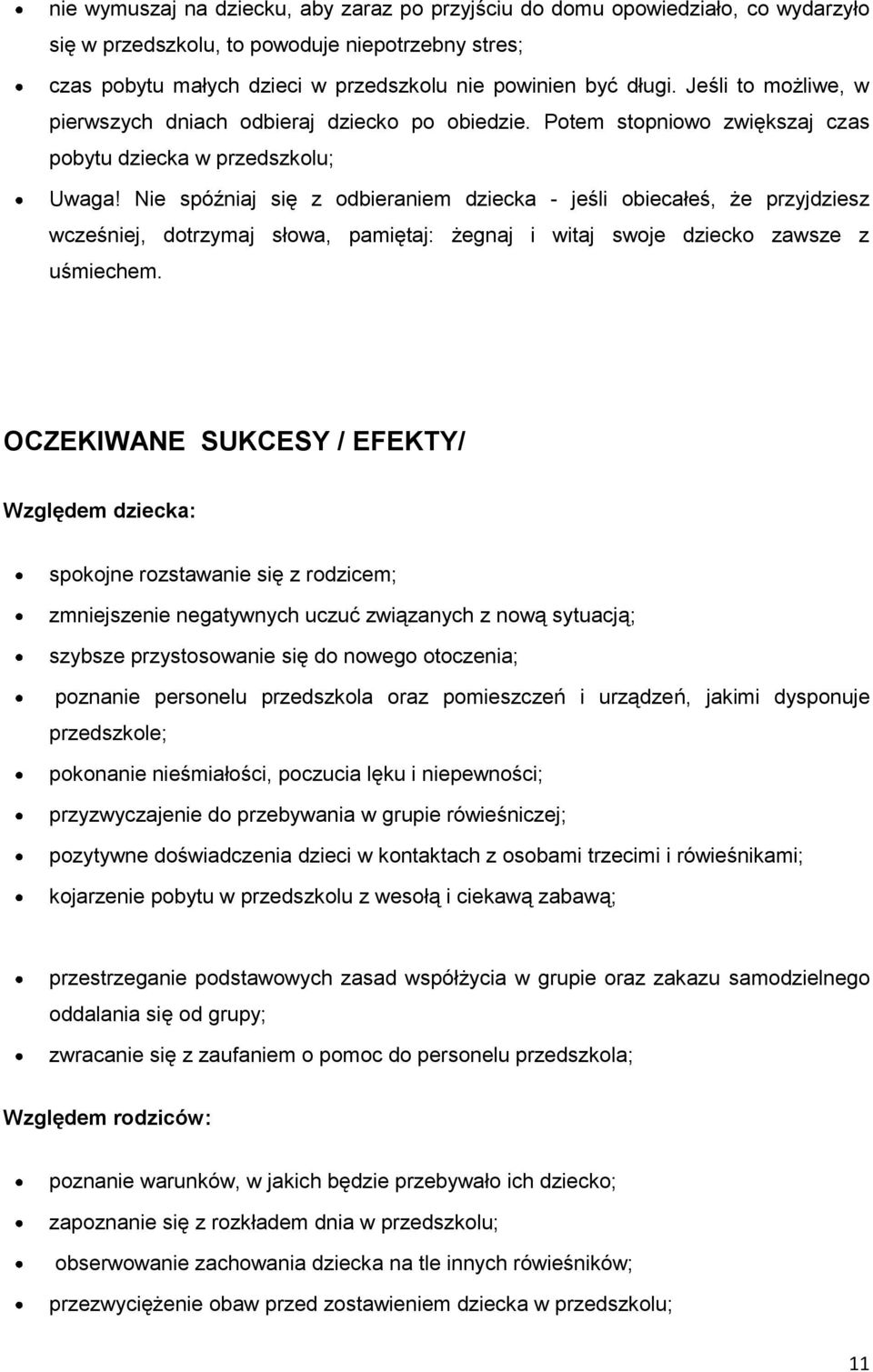 • nie wymuszaj na dziecku, aby zaraz po przyjściu do domu opowiedziało, co wydarzyło się w przedszkolu, to powoduje niepotrzebny stres;
• czas pobytu małych dzieci w przedszkolu nie powinien być długi. Jeśli to możliwe, w pierwszych dniach odbieraj dziecko po obiedzie. Potem stopniowo zwiększaj czas pobytu dziecka w przedszkolu;
• Uwaga! Nie spóźniaj się z odbieraniem dziecka - jeśli obiecałeś, że przyjdziesz wcześniej, dotrzymaj słowa, pamiętaj: żegnaj i witaj swoje dziecko zawsze z uśmiechem.

OCZEKIWANE SUKCESY / EFEKTY/

Względem dziecka:

• spokojne rozstawanie się z rodzicem;
• zmniejszenie negatywnych uczuć związanych z nową sytuacją;
• szybsze przystosowanie się do nowego otoczenia;
• poznanie personelu przedszkola oraz pomieszczeń i urządzeń, jakimi dysponuje przedszkole;
• pokonanie nieśmiałości, poczucia lęku i niepewności;
• przyzwyczajenie do przebywania w grupie rówieśniczej;
• pozytywne doświadczenia dzieci w kontaktach z osobami trzecimi i rówieśnikami;
• kojarzenie pobytu w przedszkolu z wesołą i ciekawą zabawą;

• przestrzeganie podstawowych zasad współżycia w grupie oraz zakazu samodzielnego oddalania się od grupy;
• zwracanie się z zaufaniem o pomoc do personelu przedszkola;

Względem rodziców:

• poznanie warunków, w jakich będzie przebywało ich dziecko;
• zapoznanie się z rozkładem dnia w przedszkolu;
• obserwowanie zachowania dziecka na tle innych rówieśników;
• przezwyciężenie obaw przed zostawieniem dziecka w przedszkolu;

11